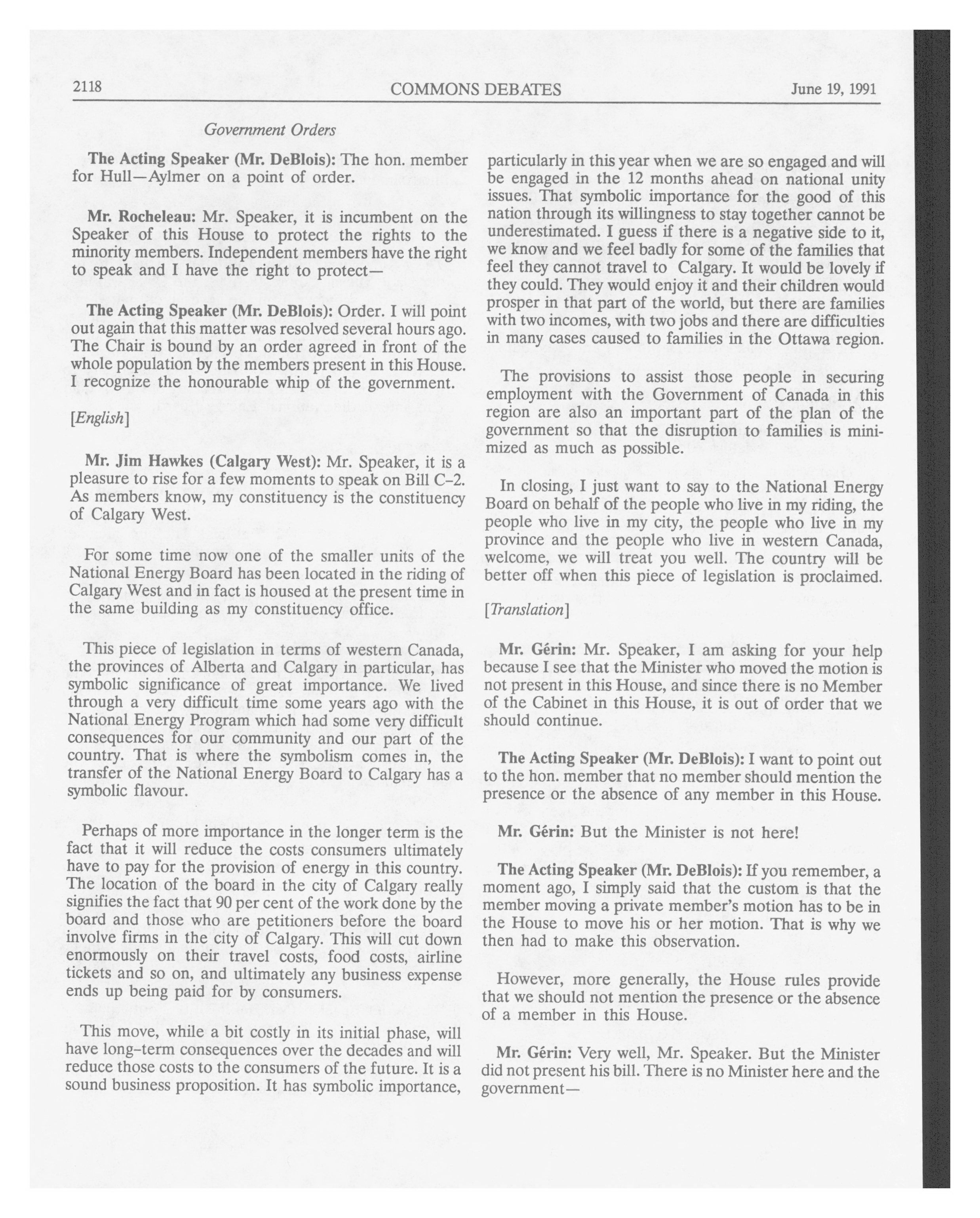 2118 COMMONS DEBATES June 19, 1991

Government Orders

The Acting Speaker (Mr. DeBlois): The hon. member for Hull—Aylmer on a point of order.

Mr. Rocheleau: Mr. Speaker, it is incumbent on the Speaker of this House to protect the rights to the minority members. Independent members have the right to speak and I have the right to protect—

The Acting Speaker (Mr. DeBlois): Order. I will point out again that this matter was resolved several hours ago. The Chair is bound by an order agreed in front of the whole population by the members present in this House. I recognize the honourable whip of the government.

[English]

Mr. Jim Hawkes (Calgary West): Mr. Speaker, it is a pleasure to rise for a few moments to speak on Bill C-2. As members know, my constituency is the constituency of Calgary West.

For some time now one of the smaller units of the National Energy Board has been located in the riding of Calgary West and in fact is housed at the present time in the same building as my constituency office.

This piece of legislation in terms of western Canada, the provinces of Alberta and Calgary in particular, has symbolic significance of great importance. We lived through a very difficult time some years ago with the National Energy Program which had some very difficult consequences for our community and our part of the country. That is where the symbolism comes in, the transfer of the National Energy Board to Calgary has a symbolic flavour.

Perhaps of more importance in the longer term is the fact that it will reduce the costs consumers ultimately have to pay for the provision of energy in this country. The location of the board in the city of Calgary really signifies the fact that 90 per cent of the work done by the board and those who are petitioners before the board involve firms in the city of Calgary. This will cut down enormously on their travel costs, food costs, airline tickets and so on, and ultimately any business expense ends up being paid for by consumers.

This move, while a bit costly in its initial phase, will have long-term consequences over the decades and will reduce those costs to the consumers of the future. It is a sound business proposition. It has symbolic importance, particularly in this year when we are so engaged and will be engaged in the 12 months ahead on national unity issues. That symbolic importance for the good of this nation through its willingness to stay together cannot be underestimated. I guess if there is a negative side to it, we know and we feel badly for some of the families that feel they cannot travel to Calgary. It would be lovely if they could. They would enjoy it and their children would prosper in that part of the world, but there are families with two incomes, with two jobs and there are difficulties in many cases caused to families in the Ottawa region.

The provisions to assist those people in securing employment with the Government of Canada in this region are also an important part of the plan of the government so that the disruption to families is minimized as much as possible.

In closing, I just want to say to the National Energy Board on behalf of the people who live in my riding, the people who live in my city, the people who live in my province and the people who live in western Canada, welcome, we will treat you well. The country will be better off when this piece of legislation is proclaimed.

[Translation]

Mr. Gérin: Mr. Speaker, I am asking for your help because I see that the Minister who moved the motion is not present in this House, and since there is no Member of the Cabinet in this House, it is out of order that we should continue.

The Acting Speaker (Mr. DeBlois): I want to point out to the hon. member that no member should mention the presence or the absence of any member in this House.

Mr. Gérin: But the Minister is not here!

The Acting Speaker (Mr. DeBlois): If you remember, a moment ago, I simply said that the custom is that the member moving a private member's motion has to be in the House to move his or her motion. That is why we then had to make this observation.

However, more generally, the House rules provide that we should not mention the presence or the absence of a member in this House.

Mr. Gérin: Very well, Mr. Speaker. But the Minister did not present his bill. There is no Minister here and the government—